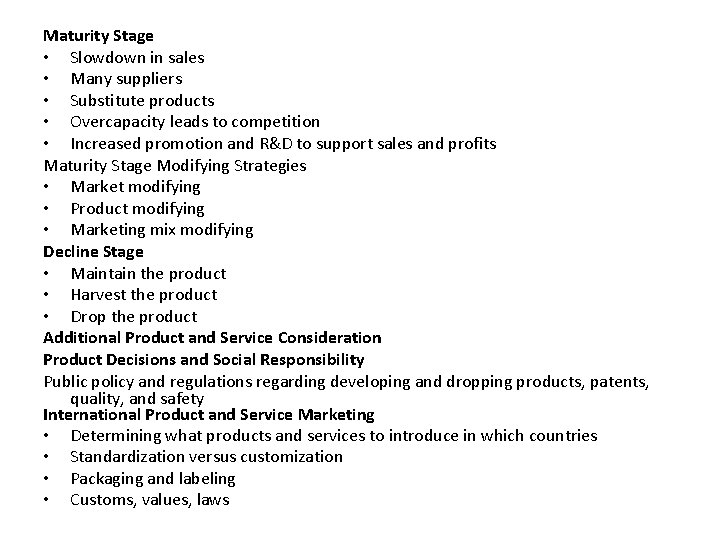 Maturity Stage
• Slowdown in sales
• Many suppliers
• Substitute products
• Overcapacity leads to competition
• Increased promotion and R&D to support sales and profits
Maturity Stage Modifying Strategies
• Market modifying
• Product modifying
• Marketing mix modifying
Decline Stage
• Maintain the product
• Harvest the product
• Drop the product
Additional Product and Service Consideration
Product Decisions and Social Responsibility
Public policy and regulations regarding developing and dropping products, patents, quality, and safety
International Product and Service Marketing
• Determining what products and services to introduce in which countries
• Standardization versus customization
• Packaging and labeling
• Customs, values, laws